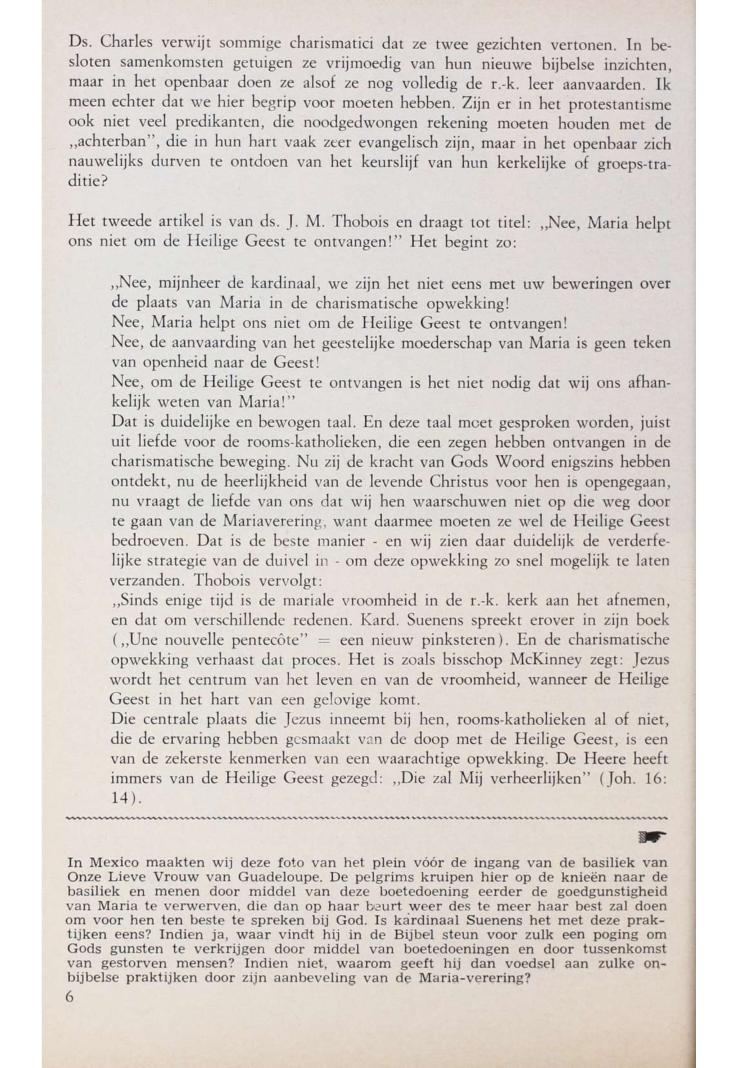 Ds. Charles verwijt sommige charismatici dat ze twee gezichten vertonen. In besloten samenkomsten getuigen ze vrijmoedig van hun nieuwe bijbelse inzichten, maar in het openbaar doen ze alsof ze nog volledig de r.-k. leer aanvaarden. Ik meen echter dat we hier begrip voor moeten hebben. Zijn er in het protestantisme ook niet veel predikanten, die noodgedwongen rekening moeten houden met de „achterban", die in hun hart vaak zeer evangelisch zijn, maar in het openbaar zich nauwelijks durven te ontdoen van het keurslijf van hun kerkelijke of groeps-traditie?

Het tweede artikel is van ds. J. M. Thobois en draagt tot titel: „Nee, Maria helpt ons niet om de Heilige Geest te ontvangen!" Het begint zo:

„Nee, mijnheer de kardinaal, we zijn het niet eens met uw beweringen over de plaats van Maria in de charismatische opwekking!
Nee, Maria helpt ons niet om de Heilige Geest te ontvangen!
Nee, de aanvaarding van het geestelijke moederschap van Maria is geen teken van openheid naar de Geest!
Nee, om de Heilige Geest te ontvangen is het niet nodig dat wij ons afhankelijk weten van Maria!"
Dat is duidelijke en bewogen taal. En deze taal moet gesproken worden, juist uit liefde voor de rooms-katholieken, die een zegen hebben ontvangen in de charismatische beweging. Nu zij de kracht van Gods Woord enigszins hebben ontdekt, nu de heerlijkheid van de levende Christus voor hen is opengegaan, nu vraagt de liefde van ons dat wij hen waarschuwen niet op die weg door te gaan van de Mariaverering, want daarmee moeten ze wel de Heilige Geest bedroeven. Dat is de beste manier - en wij zien daar duidelijk de verderfelijke strategie van de duivel in - om deze opwekking zo snel mogelijk te laten verzanden. Thobois vervolgt:
„Sinds enige tijd is de mariale vroomheid in de r.-k. kerk aan het afnemen, en dat om verschillende redenen. Kard. Suenens spreekt erover in zijn boek („Une nouvelle pentecôte" = een nieuw pinksteren). En de charismatische opwekking verhaast dat proces. Het is zoals bisschop McKinney zegt: Jezus wordt het centrum van het leven en van de vroomheid, wanneer de Heilige Geest in het hart van een gelovige komt.
Die centrale plaats die Jezus inneemt bij hen, rooms-katholieken al of niet, die de ervaring hebben gesmaakt van de doop met de Heilige Geest, is een van de zekerste kenmerken van een waarachtige opwekking. De Heere heeft immers van de Heilige Geest gezegd: „Die zal Mij verheerlijken" (Joh. 16: 14).

In Mexico maakten wij deze foto van het plein vóór de ingang van de basiliek van Onze Lieve Vrouw van Guadeloupe. De pelgrims kruipen hier op de knieën naar de basiliek en menen door middel van deze boetedoening eerder de goedgunstigheid van Maria te verwerven, die dan op haar beurt weer des te meer haar best zal doen om voor hen ten beste te spreken bij God. Is kardinaal Suenens het met deze praktijken eens? Indien ja, waar vindt hij in de Bijbel steun voor zulk een poging om Gods gunsten te verkrijgen door middel van boetedoeningen en door tussenkomst van gestorven mensen? Indien niet, waarom geeft hij dan voedsel aan zulke onbijbelse praktijken door zijn aanbeveling van de Maria-verering?

6